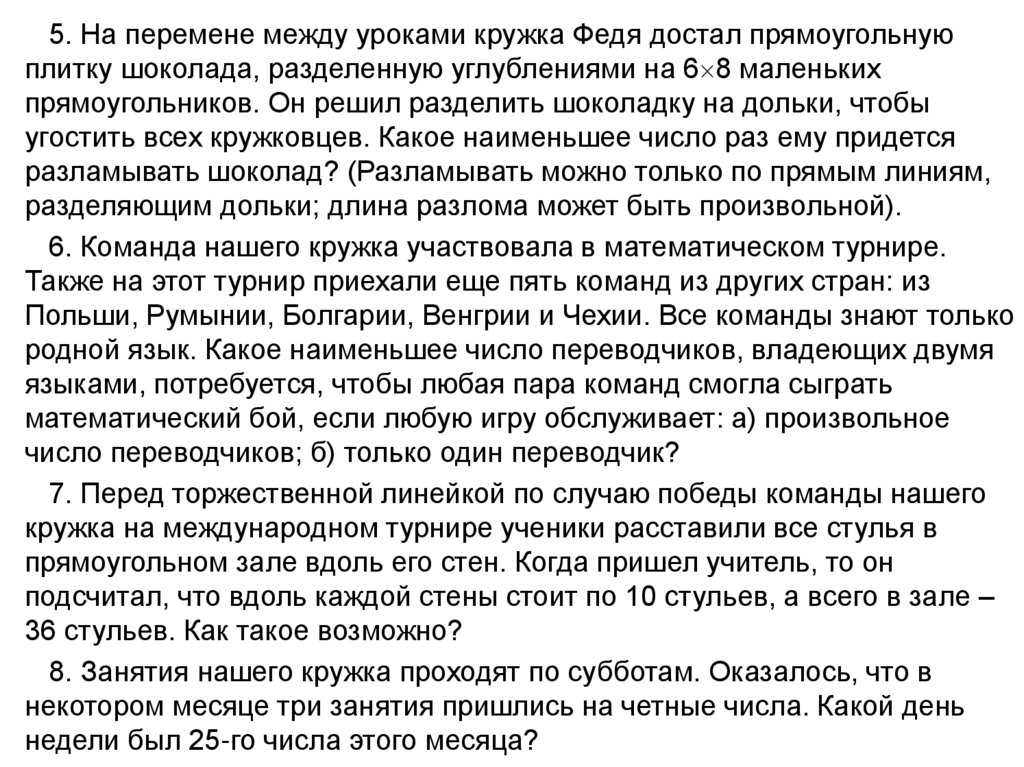 5. На перемене между уроками кружка Федя достал прямоугольную плитку шоколада, разделенную углублениями на $6\times8$ маленьких прямоугольников. Он решил разделить шоколадку на дольки, чтобы угостить всех кружковцев. Какое наименьшее число раз ему придется разламывать шоколад? (Разламывать можно только по прямым линиям, разделяющим дольки; длина разлома может быть произвольной).

6. Команда нашего кружка участвовала в математическом турнире. Также на этот турнир приехали еще пять команд из других стран: из Польши, Румынии, Болгарии, Венгрии и Чехии. Все команды знают только родной язык. Какое наименьшее число переводчиков, владеющих двумя языками, потребуется, чтобы любая пара команд смогла сыграть математический бой, если любую игру обслуживает: а) произвольное число переводчиков; б) только один переводчик?

7. Перед торжественной линейкой по случаю победы команды нашего кружка на международном турнире ученики расставили все стулья в прямоугольном зале вдоль его стен. Когда пришел учитель, то он подсчитал, что вдоль каждой стены стоит по 10 стульев, а всего в зале – 36 стульев. Как такое возможно?

8. Занятия нашего кружка проходят по субботам. Оказалось, что в некотором месяце три занятия пришлись на четные числа. Какой день недели был 25-го числа этого месяца?